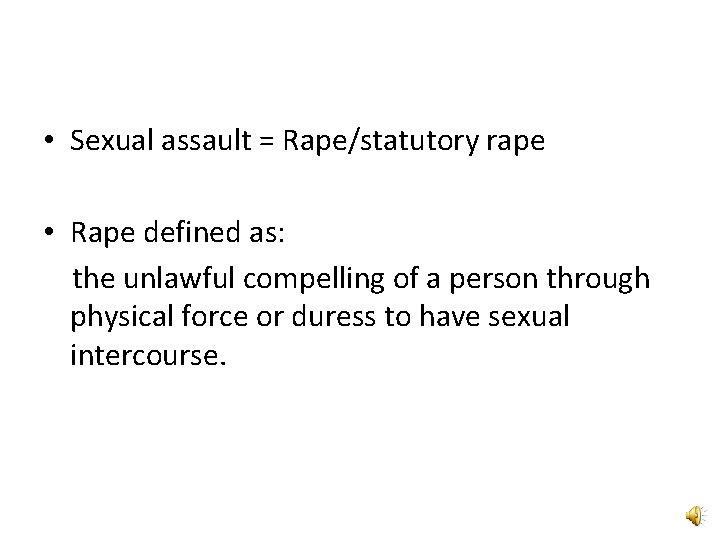 • Sexual assault = Rape/statutory rape

• Rape defined as:
the unlawful compelling of a person through physical force or duress to have sexual intercourse.